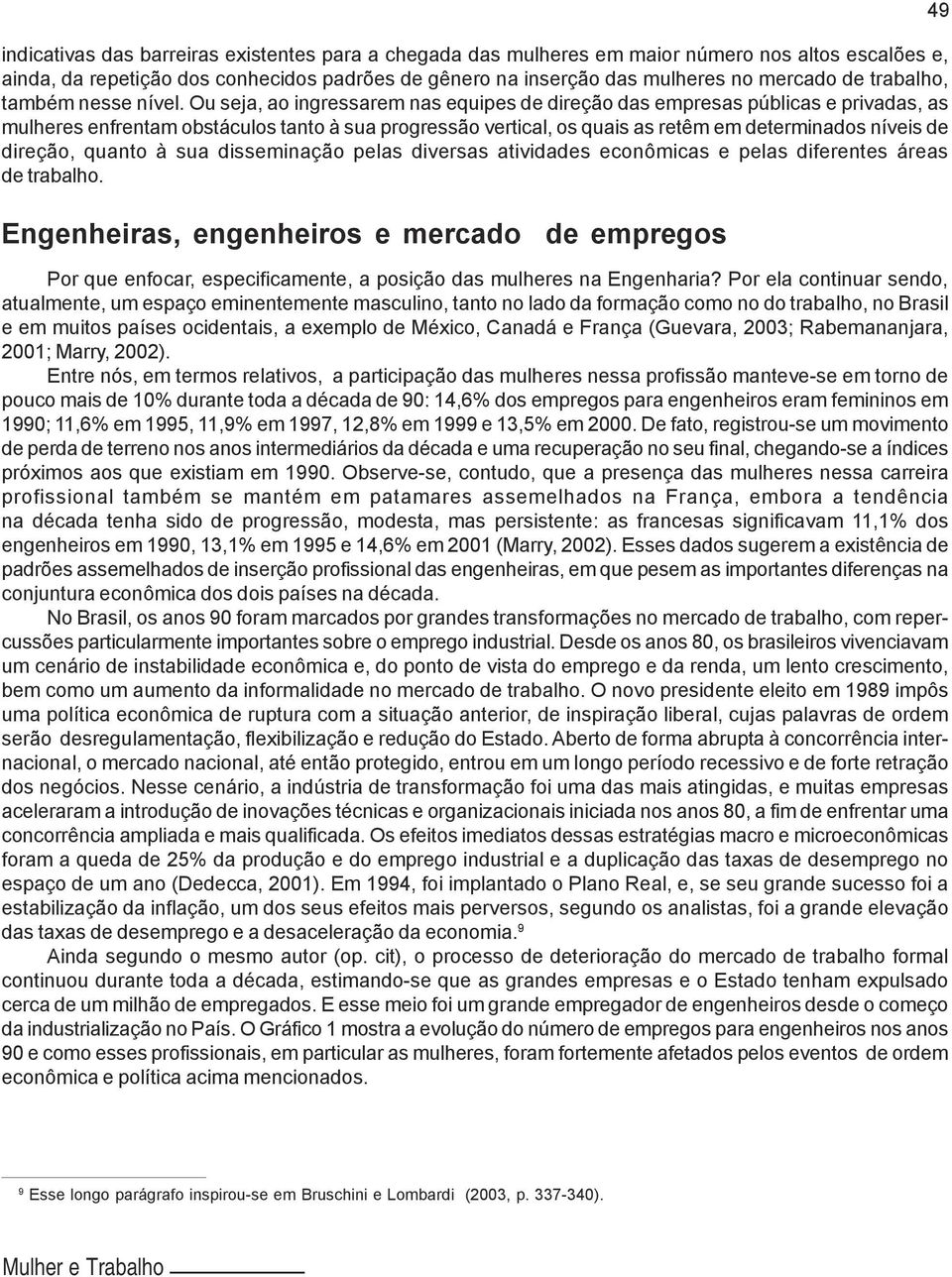 49

indicativas das barreiras existentes para a chegada das mulheres em maior número nos altos escalões e, ainda, da repetição dos conhecidos padrões de gênero na inserção das mulheres no mercado de trabalho, também nesse nível. Ou seja, ao ingressarem nas equipes de direção das empresas públicas e privadas, as mulheres enfrentam obstáculos tanto à sua progressão vertical, os quais as retêm em determinados níveis de direção, quanto à sua disseminação pelas diversas atividades econômicas e pelas diferentes áreas de trabalho.

Engenheiras, engenheiros e mercado de empregos

Por que enfocar, especificamente, a posição das mulheres na Engenharia? Por ela continuar sendo, atualmente, um espaço eminentemente masculino, tanto no lado da formação como no do trabalho, no Brasil e em muitos países ocidentais, a exemplo de México, Canadá e França (Guevara, 2003; Rabemananjara, 2001; Marry, 2002).

Entre nós, em termos relativos, a participação das mulheres nessa profissão manteve-se em torno de pouco mais de 10% durante toda a década de 90: 14,6% dos empregos para engenheiros eram femininos em 1990; 11,6% em 1995, 11,9% em 1997, 12,8% em 1999 e 13,5% em 2000. De fato, registrou-se um movimento de perda de terreno nos anos intermediários da década e uma recuperação no seu final, chegando-se a índices próximos aos que existiam em 1990. Observe-se, contudo, que a presença das mulheres nessa carreira profissional também se mantém em patamares assemelhados na França, embora a tendência na década tenha sido de progressão, modesta, mas persistente: as francesas significavam 11,1% dos engenheiros em 1990, 13,1% em 1995 e 14,6% em 2001 (Marry, 2002). Esses dados sugerem a existência de padrões assemelhados de inserção profissional das engenheiras, em que pesem as importantes diferenças na conjuntura econômica dos dois países na década.

No Brasil, os anos 90 foram marcados por grandes transformações no mercado de trabalho, com repercussões particularmente importantes sobre o emprego industrial. Desde os anos 80, os brasileiros vivenciavam um cenário de instabilidade econômica e, do ponto de vista do emprego e da renda, um lento crescimento, bem como um aumento da informalidade no mercado de trabalho. O novo presidente eleito em 1989 impôs uma política econômica de ruptura com a situação anterior, de inspiração liberal, cujas palavras de ordem serão desregulamentação, flexibilização e redução do Estado. Aberto de forma abrupta à concorrência internacional, o mercado nacional, até então protegido, entrou em um longo período recessivo e de forte retração dos negócios. Nesse cenário, a indústria de transformação foi uma das mais atingidas, e muitas empresas aceleraram a introdução de inovações técnicas e organizacionais iniciada nos anos 80, a fim de enfrentar uma concorrência ampliada e mais qualificada. Os efeitos imediatos dessas estratégias macro e microeconômicas foram a queda de 25% da produção e do emprego industrial e a duplicação das taxas de desemprego no espaço de um ano (Dedecca, 2001). Em 1994, foi implantado o Plano Real, e, se seu grande sucesso foi a estabilização da inflação, um dos seus efeitos mais perversos, segundo os analistas, foi a grande elevação das taxas de desemprego e a desaceleração da economia.$^9$

Ainda segundo o mesmo autor (op. cit), o processo de deterioração do mercado de trabalho formal continuou durante toda a década, estimando-se que as grandes empresas e o Estado tenham expulsado cerca de um milhão de empregados. E esse meio foi um grande empregador de engenheiros desde o começo da industrialização no País. O Gráfico 1 mostra a evolução do número de empregos para engenheiros nos anos 90 e como esses profissionais, em particular as mulheres, foram fortemente afetados pelos eventos de ordem econômica e política acima mencionados.

$^9$ Esse longo parágrafo inspirou-se em Bruschini e Lombardi (2003, p. 337-340).

Mulher e Trabalho